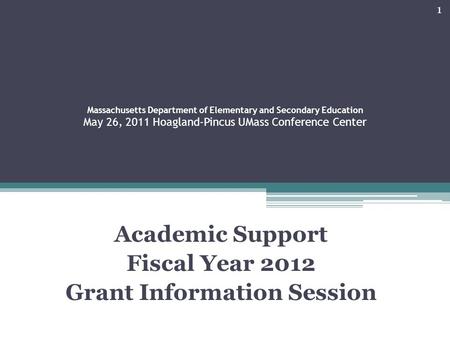 1

Massachusetts Department of Elementary and Secondary Education
May 26, 2011 Hoagland-Pincus UMass Conference Center

Academic Support
Fiscal Year 2012
Grant Information Session